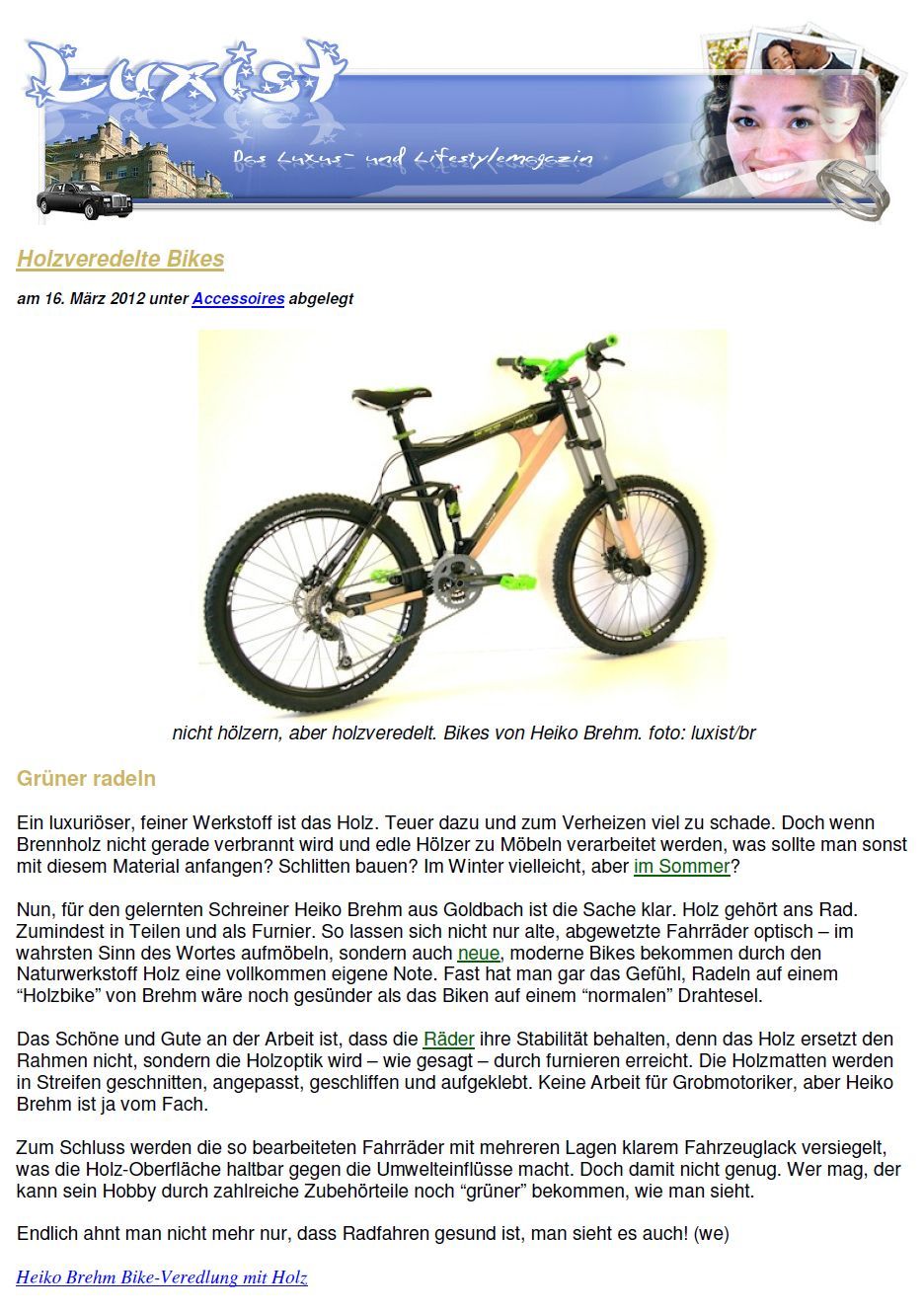 Luxist
Das Luxus- und Lifestylemagazin

Holzveredelte Bikes

am 16. März 2012 unter Accessoires abgelegt

nicht hölzern, aber holzveredelt. Bikes von Heiko Brehm. foto: luxist/br

Grüner radeln

Ein luxuriöser, feiner Werkstoff ist das Holz. Teuer dazu und zum Verheizen viel zu schade. Doch wenn Brennholz nicht gerade verbrannt wird und edle Hölzer zu Möbeln verarbeitet werden, was sollte man sonst mit diesem Material anfangen? Schlitten bauen? Im Winter vielleicht, aber im Sommer?

Nun, für den gelernten Schreiner Heiko Brehm aus Goldbach ist die Sache klar. Holz gehört ans Rad. Zumindest in Teilen und als Furnier. So lassen sich nicht nur alte, abgewetzte Fahrräder optisch – im wahrsten Sinn des Wortes aufmöbeln, sondern auch neue, moderne Bikes bekommen durch den Naturwerkstoff Holz eine vollkommen eigene Note. Fast hat man gar das Gefühl, Radeln auf einem “Holzbike” von Brehm wäre noch gesünder als das Biken auf einem “normalen” Drahtesel.

Das Schöne und Gute an der Arbeit ist, dass die Räder ihre Stabilität behalten, denn das Holz ersetzt den Rahmen nicht, sondern die Holzoptik wird – wie gesagt – durch furnieren erreicht. Die Holzmatten werden in Streifen geschnitten, angepasst, geschliffen und aufgeklebt. Keine Arbeit für Grobmotoriker, aber Heiko Brehm ist ja vom Fach.

Zum Schluss werden die so bearbeiteten Fahrräder mit mehreren Lagen klarem Fahrzeuglack versiegelt, was die Holz-Oberfläche haltbar gegen die Umwelteinflüsse macht. Doch damit nicht genug. Wer mag, der kann sein Hobby durch zahlreiche Zubehörteile noch “grüner” bekommen, wie man sieht.

Endlich ahnt man nicht mehr nur, dass Radfahren gesund ist, man sieht es auch! (we)

Heiko Brehm Bike-Veredlung mit Holz